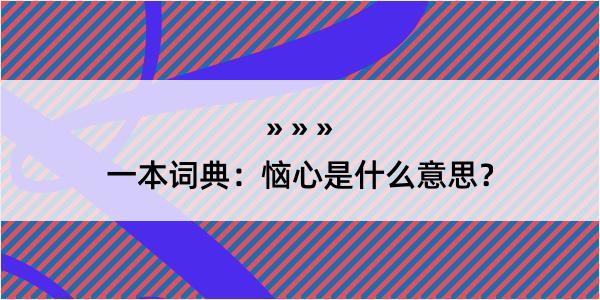 » » »

一本词典：恼心是什么意思？